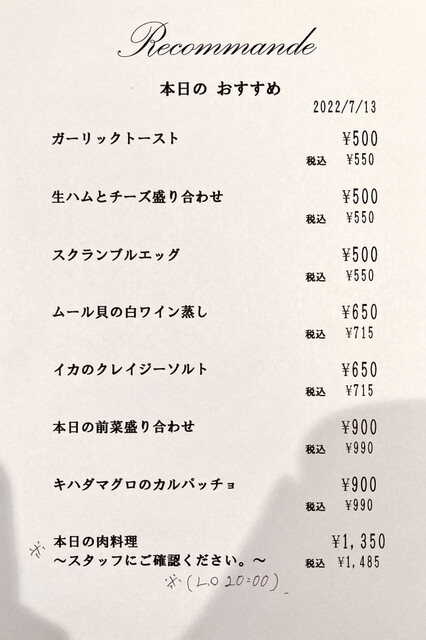 Recommande

本日の おすすめ

2022/7/13

ガーリックトースト ¥500
税込 ¥550

生ハムとチーズ盛り合わせ ¥500
税込 ¥550

スクランブルエッグ ¥500
税込 ¥550

ムール貝の白ワイン蒸し ¥650
税込 ¥715

イカのクレイジーソルト ¥650
税込 ¥715

本日の前菜盛り合わせ ¥900
税込 ¥990

キハダマグロのカルパッチョ ¥900
税込 ¥990

※ 本日の肉料理 ¥1,350
～スタッフにご確認ください。～ 税込 ¥1,485

※(L.O 20:00)